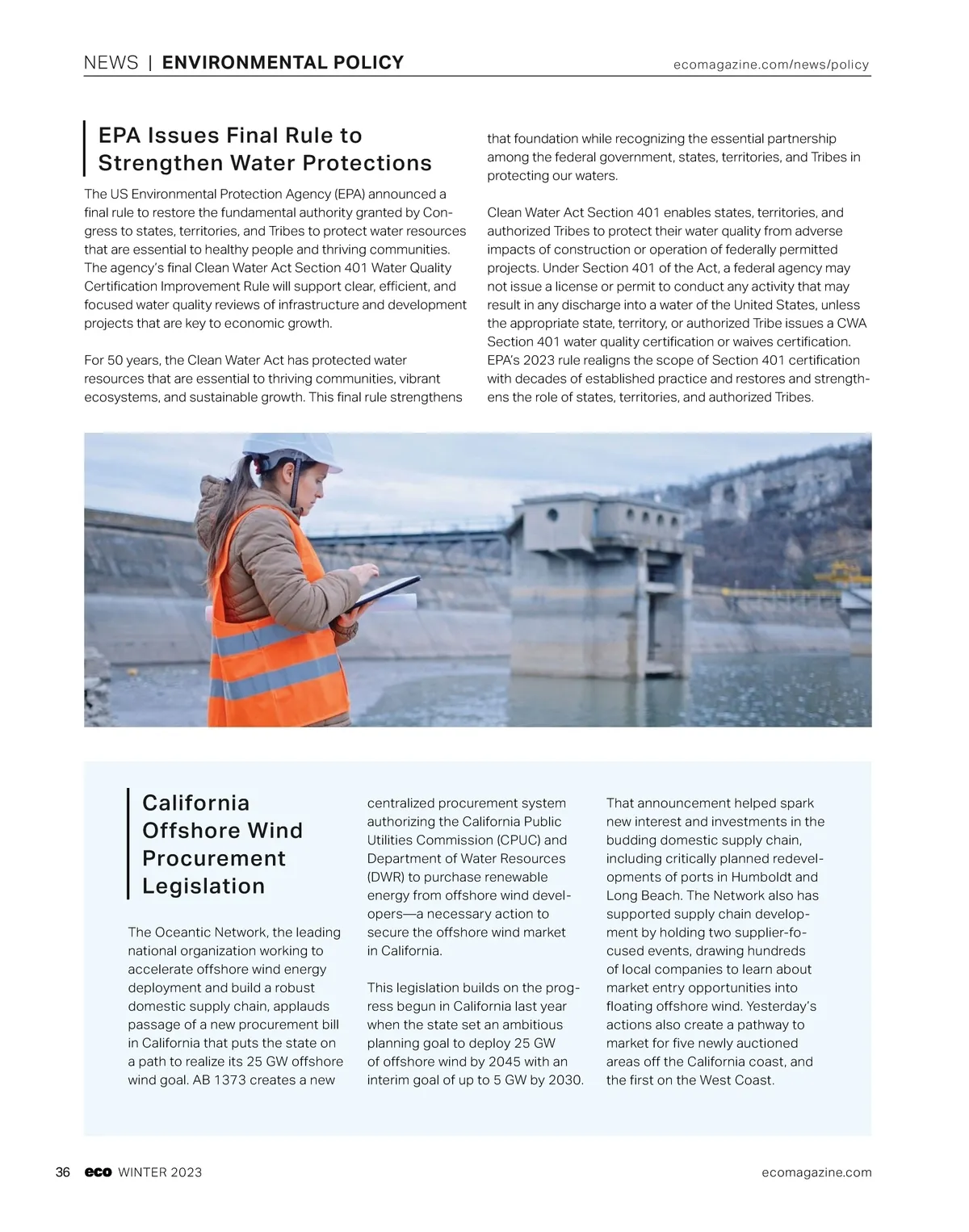 NEWS | ENVIRONMENTAL POLICY

ecomagazine.com/news/policy

EPA Issues Final Rule to Strengthen Water Protections

The US Environmental Protection Agency (EPA) announced a final rule to restore the fundamental authority granted by Congress to states, territories, and Tribes to protect water resources that are essential to healthy people and thriving communities. The agency's final Clean Water Act Section 401 Water Quality Certification Improvement Rule will support clear, efficient, and focused water quality reviews of infrastructure and development projects that are key to economic growth.

For 50 years, the Clean Water Act has protected water resources that are essential to thriving communities, vibrant ecosystems, and sustainable growth. This final rule strengthens that foundation while recognizing the essential partnership among the federal government, states, territories, and Tribes in protecting our waters.

Clean Water Act Section 401 enables states, territories, and authorized Tribes to protect their water quality from adverse impacts of construction or operation of federally permitted projects. Under Section 401 of the Act, a federal agency may not issue a license or permit to conduct any activity that may result in any discharge into a water of the United States, unless the appropriate state, territory, or authorized Tribe issues a CWA Section 401 water quality certification or waives certification. EPA's 2023 rule realigns the scope of Section 401 certification with decades of established practice and restores and strengthens the role of states, territories, and authorized Tribes.

California Offshore Wind Procurement Legislation

The Oceantic Network, the leading national organization working to accelerate offshore wind energy deployment and build a robust domestic supply chain, applauds passage of a new procurement bill in California that puts the state on a path to realize its 25 GW offshore wind goal. AB 1373 creates a new centralized procurement system authorizing the California Public Utilities Commission (CPUC) and Department of Water Resources (DWR) to purchase renewable energy from offshore wind developers—a necessary action to secure the offshore wind market in California.

This legislation builds on the progress begun in California last year when the state set an ambitious planning goal to deploy 25 GW of offshore wind by 2045 with an interim goal of up to 5 GW by 2030. That announcement helped spark new interest and investments in the budding domestic supply chain, including critically planned redevelopments of ports in Humboldt and Long Beach. The Network also has supported supply chain development by holding two supplier-focused events, drawing hundreds of local companies to learn about market entry opportunities into floating offshore wind. Yesterday's actions also create a pathway to market for five newly auctioned areas off the California coast, and the first on the West Coast.

36 eco WINTER 2023

ecomagazine.com